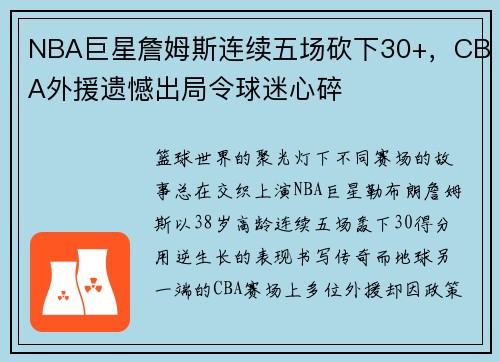 NBA巨星詹姆斯连续五场砍下30+，CBA外援遗憾出局令球迷心碎

篮球世界的聚光灯下不同赛场的故事总在交织上演NBA巨星勒布朗詹姆斯以38岁高龄连续五场轰下30得分用逆生长的表现书写传奇而地球另一端的CBA赛场上多位外援却因政策